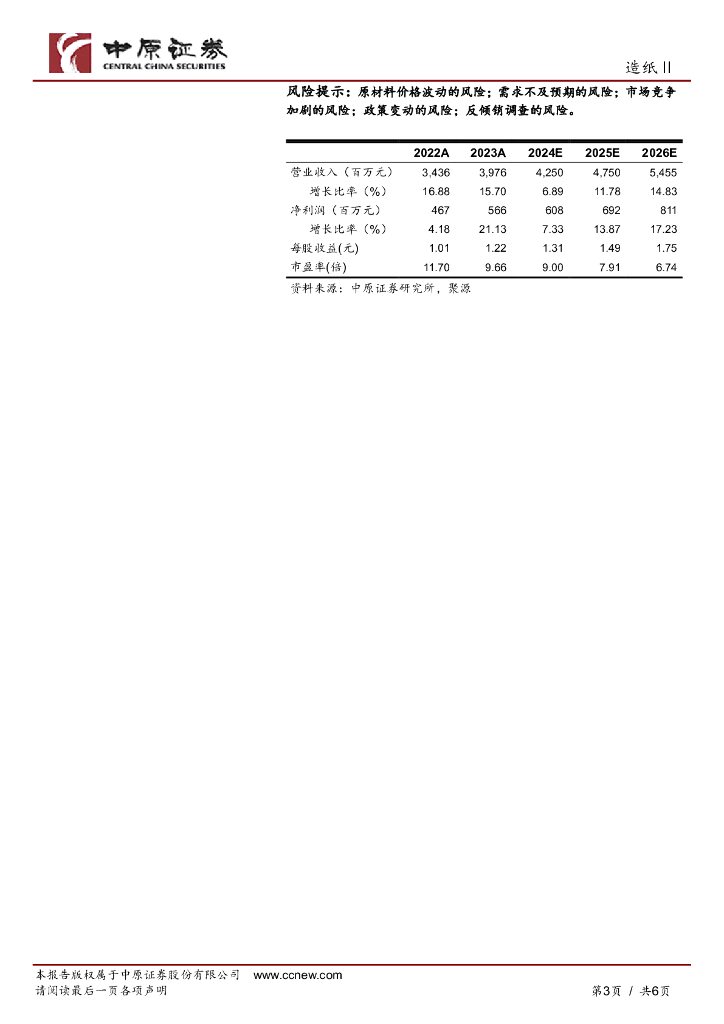 中原证券
CENTRAL CHINA SECURITIES

造纸Ⅱ

风险提示：原材料价格波动的风险；需求不及预期的风险；市场竞争加剧的风险；政策变动的风险；反倾销调查的风险。

| | 2022A | 2023A | 2024E | 2025E | 2026E |
|---|---|---|---|---|---|
| 营业收入（百万元） | 3,436 | 3,976 | 4,250 | 4,750 | 5,455 |
| 增长比率（%） | 16.88 | 15.70 | 6.89 | 11.78 | 14.83 |
| 净利润（百万元） | 467 | 566 | 608 | 692 | 811 |
| 增长比率（%） | 4.18 | 21.13 | 7.33 | 13.87 | 17.23 |
| 每股收益(元) | 1.01 | 1.22 | 1.31 | 1.49 | 1.75 |
| 市盈率(倍) | 11.70 | 9.66 | 9.00 | 7.91 | 6.74 |

资料来源：中原证券研究所，聚源

本报告版权属于中原证券股份有限公司 www.ccnew.com
请阅读最后一页各项声明

第3页 / 共6页